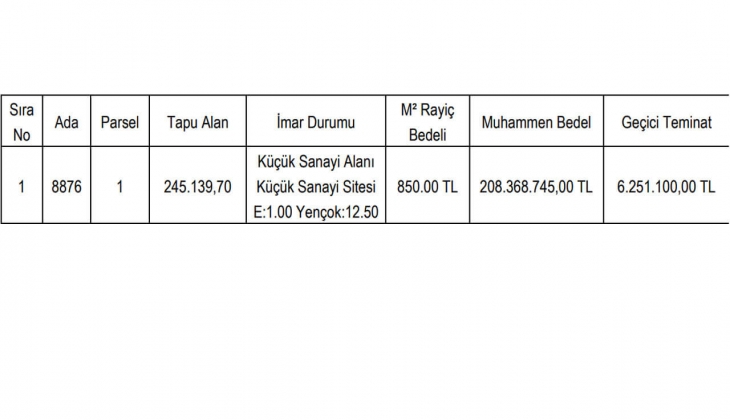 | Sıra No | Ada | Parsel | Tapu Alan | İmar Durumu | M² Rayiç Bedeli | Muhammen Bedel | Geçici Teminat |
|---|---|---|---|---|---|---|---|
| 1 | 8876 | 1 | 245.139,70 | Küçük Sanayi Alanı Küçük Sanayi Sitesi E:1.00 Yençok:12.50 | 850.00 TL | 208.368.745,00 TL | 6.251.100,00 TL |